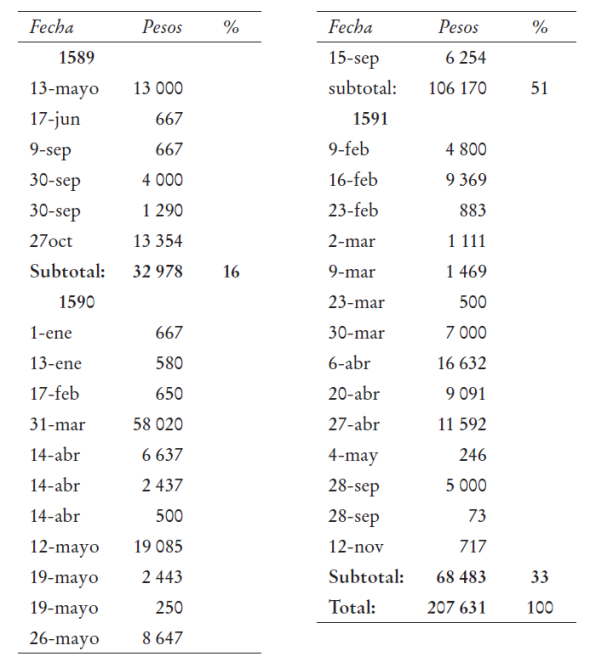 | Fecha | Pesos | % |
|---|---|---|
| 1589 | | |
| 13-mayo | 13 000 | |
| 17-jun | 667 | |
| 9-sep | 667 | |
| 30-sep | 4 000 | |
| 30-sep | 1 290 | |
| 27oct | 13 354 | |
| Subtotal: | 32 978 | 16 |
| 1590 | | |
| 1-ene | 667 | |
| 13-ene | 580 | |
| 17-feb | 650 | |
| 31-mar | 58 020 | |
| 14-abr | 6 637 | |
| 14-abr | 2 437 | |
| 14-abr | 500 | |
| 12-mayo | 19 085 | |
| 19-mayo | 2 443 | |
| 19-mayo | 250 | |
| 26-mayo | 8 647 | |

| Fecha | Pesos | % |
|---|---|---|
| 15-sep | 6 254 | |
| subtotal: | 106 170 | 51 |
| 1591 | | |
| 9-feb | 4 800 | |
| 16-feb | 9 369 | |
| 23-feb | 883 | |
| 2-mar | 1 111 | |
| 9-mar | 1 469 | |
| 23-mar | 500 | |
| 30-mar | 7 000 | |
| 6-abr | 16 632 | |
| 20-abr | 9 091 | |
| 27-abr | 11 592 | |
| 4-may | 246 | |
| 28-sep | 5 000 | |
| 28-sep | 73 | |
| 12-nov | 717 | |
| Subtotal: | 68 483 | 33 |
| Total: | 207 631 | 100 |